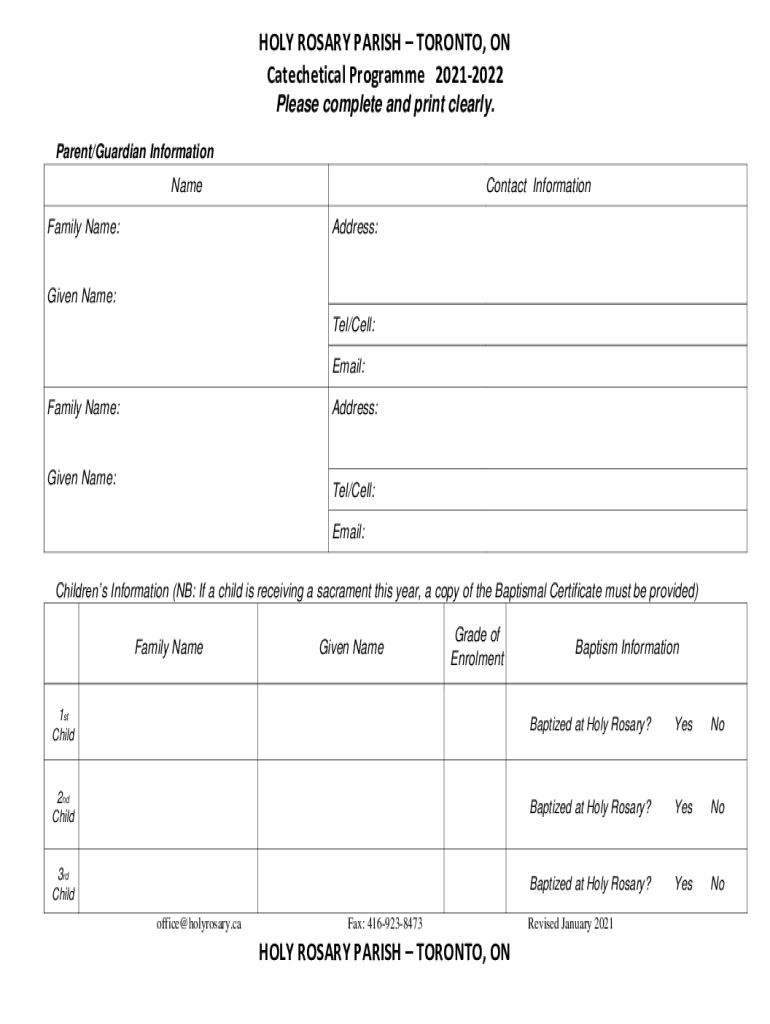 HOLY ROSARY PARISH – TORONTO, ON
Catechetical Programme 2021-2022
Please complete and print clearly.

Parent/Guardian Information

| Name | Contact Information |
|---|---|
| Family Name: Given Name: | Address: |
| | Tel/Cell: |
| | Email: |
| Family Name: Given Name: | Address: |
| | Tel/Cell: |
| | Email: |

Children's Information (NB: If a child is receiving a sacrament this year, a copy of the Baptismal Certificate must be provided)

| | Family Name | Given Name | Grade of Enrolment | Baptism Information |
|---|---|---|---|---|
| 1st Child | | | | Baptized at Holy Rosary? Yes No |
| 2nd Child | | | | Baptized at Holy Rosary? Yes No |
| 3rd Child | | | | Baptized at Holy Rosary? Yes No |

office@holyrosary.ca Fax: 416-923-8473 Revised January 2021

HOLY ROSARY PARISH – TORONTO, ON